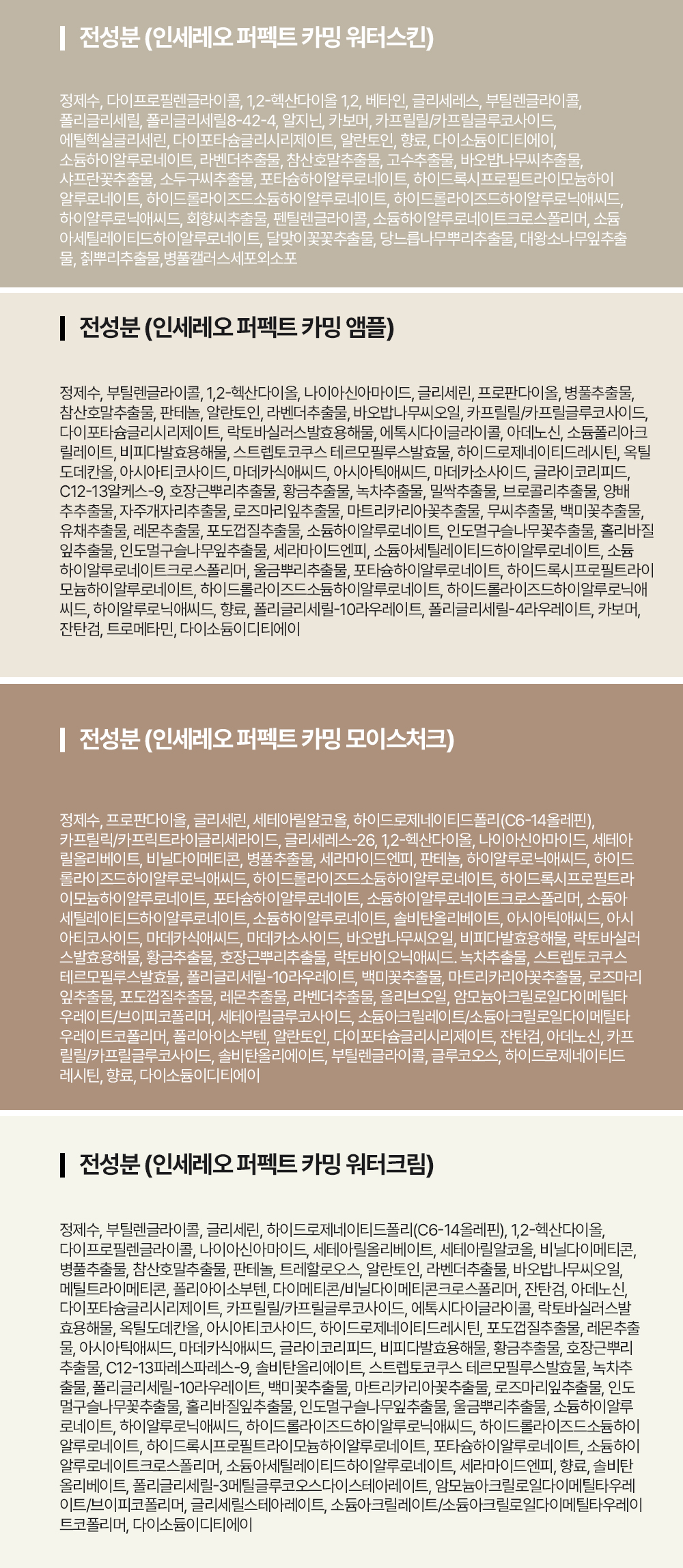 전성분 (인세레오 퍼펙트 카밍 워터스킨)

정제수, 다이프로필렌글라이콜, 1,2-헥산다이올 1,2, 베타인, 글리세레스, 부틸렌글라이콜, 폴리글리세릴, 폴리글리세릴8-42-4, 알지닌, 카보머, 카프릴릴/카프릴글루코사이드, 에틸헥실글리세린, 다이포타슘글리시리제이트, 알란토인, 향료, 다이소듐이디티에이, 소듐하이알루로네이트, 라벤더추출물, 참산호말추출물, 고수추출물, 바오밥나무씨추출물, 샤프란꽃추출물, 소두구씨추출물, 포타슘하이알루로네이트, 하이드록시프로필트라이모늄하이알루로네이트, 하이드롤라이즈드소듐하이알루로네이트, 하이드롤라이즈드하이알루로닉애씨드, 하이알루로닉애씨드, 회향씨추출물, 펜틸렌글라이콜, 소듐하이알루로네이트크로스폴리머, 소듐아세틸레이티드하이알루로네이트, 달맞이꽃꽃추출물, 당느릅나무뿌리추출물, 대왕소나무잎추출물, 칡뿌리추출물,병풀캘러스세포외소포

전성분 (인세레오 퍼펙트 카밍 앰플)

정제수, 부틸렌글라이콜, 1,2-헥산다이올, 나이아신아마이드, 글리세린, 프로판다이올, 병풀추출물, 참산호말추출물, 판테놀, 알란토인, 라벤더추출물, 바오밥나무씨오일, 카프릴릴/카프릴글루코사이드, 다이포타슘글리시리제이트, 락토바실러스발효용해물, 에톡시다이글라이콜, 아데노신, 소듐폴리아크릴레이트, 비피다발효용해물, 스트렙토코쿠스 테르모필루스발효물, 하이드로제네이티드레시틴, 옥틸도데칸올, 아시아티코사이드, 마데카식애씨드, 아시아틱애씨드, 마데카소사이드, 글라이코리피드, C12-13알케스-9, 호장근뿌리추출물, 황금추출물, 녹차추출물, 밀싹추출물, 브로콜리추출물, 양배추추출물, 자주개자리추출물, 로즈마리잎추출물, 마트리카리아꽃추출물, 무씨추출물, 백미꽃추출물, 유채추출물, 레몬추출물, 포도껍질추출물, 소듐하이알루로네이트, 인도멀구슬나무꽃추출물, 홀리바질잎추출물, 인도멀구슬나무잎추출물, 세라마이드엔피, 소듐아세틸레이티드하이알루로네이트, 소듐하이알루로네이트크로스폴리머, 울금뿌리추출물, 포타슘하이알루로네이트, 하이드록시프로필트라이모늄하이알루로네이트, 하이드롤라이즈드소듐하이알루로네이트, 하이드롤라이즈드하이알루로닉애씨드, 하이알루로닉애씨드, 향료, 폴리글리세릴-10라우레이트, 폴리글리세릴-4라우레이트, 카보머, 잔탄검, 트로메타민, 다이소듐이디티에이

전성분 (인세레오 퍼펙트 카밍 모이스처크)

정제수, 프로판다이올, 글리세린, 세테아릴알코올, 하이드로제네이티드폴리(C6-14올레핀), 카프릴릭/카프릭트라이글리세라이드, 글리세레스-26, 1,2-헥산다이올, 나이아신아마이드, 세테아릴올리베이트, 비닐다이메티콘, 병풀추출물, 세라마이드엔피, 판테놀, 하이알루로닉애씨드, 하이드롤라이즈드하이알루로닉애씨드, 하이드롤라이즈드소듐하이알루로네이트, 하이드록시프로필트라이모늄하이알루로네이트, 포타슘하이알루로네이트, 소듐하이알루로네이트크로스폴리머, 소듐아세틸레이티드하이알루로네이트, 소듐하이알루로네이트, 솔비탄올리베이트, 아시아틱애씨드, 아시아티코사이드, 마데카식애씨드, 마데카소사이드, 바오밥나무씨오일, 비피다발효용해물, 락토바실러스발효용해물, 황금추출물, 호장근뿌리추출물, 락토바이오닉애씨드. 녹차추출물, 스트렙토코쿠스 테르모필루스발효물, 폴리글리세릴-10라우레이트, 백미꽃추출물, 마트리카리아꽃추출물, 로즈마리잎추출물, 포도껍질추출물, 레몬추출물, 라벤더추출물, 올리브오일, 암모늄아크릴로일다이메틸타우레이트/브이피코폴리머, 세테아릴글루코사이드, 소듐아크릴레이트/소듐아크릴로일다이메틸타우레이트코폴리머, 폴리아이소부텐, 알란토인, 다이포타슘글리시리제이트, 잔탄검, 아데노신, 카프릴릴/카프릴글루코사이드, 솔비탄올리에이트, 부틸렌글라이콜, 글루코오스, 하이드로제네이티드레시틴, 향료, 다이소듐이디티에이

전성분 (인세레오 퍼펙트 카밍 워터크림)

정제수, 부틸렌글라이콜, 글리세린, 하이드로제네이티드폴리(C6-14올레핀), 1,2-헥산다이올, 다이프로필렌글라이콜, 나이아신아마이드, 세테아릴올리베이트, 세테아릴알코올, 비닐다이메티콘, 병풀추출물, 참산호말추출물, 판테놀, 트레할로오스, 알란토인, 라벤더추출물, 바오밥나무씨오일, 메틸트라이메티콘, 폴리아이소부텐, 다이메티콘/비닐다이메티콘크로스폴리머, 잔탄검, 아데노신, 다이포타슘글리시리제이트, 카프릴릴/카프릴글루코사이드, 에톡시다이글라이콜, 락토바실러스발효용해물, 옥틸도데칸올, 아시아티코사이드, 하이드로제네이티드레시틴, 포도껍질추출물, 레몬추출물, 아시아틱애씨드, 마데카식애씨드, 글라이코리피드, 비피다발효용해물, 황금추출물, 호장근뿌리추출물, C12-13파레스파레스-9, 솔비탄올리에이트, 스트렙토코쿠스 테르모필루스발효물, 녹차추출물, 폴리글리세릴-10라우레이트, 백미꽃추출물, 마트리카리아꽃추출물, 로즈마리잎추출물, 인도멀구슬나무꽃추출물, 홀리바질잎추출물, 인도멀구슬나무잎추출물, 울금뿌리추출물, 소듐하이알루로네이트, 하이알루로닉애씨드, 하이드롤라이즈드하이알루로닉애씨드, 하이드롤라이즈드소듐하이알루로네이트, 하이드록시프로필트라이모늄하이알루로네이트, 포타슘하이알루로네이트, 소듐하이알루로네이트크로스폴리머, 소듐아세틸레이티드하이알루로네이트, 세라마이드엔피, 향료, 솔비탄올리베이트, 폴리글리세릴-3메틸글루코오스다이스테아레이트, 암모늄아크릴로일다이메틸타우레이트/브이피코폴리머, 글리세릴스테아레이트, 소듐아크릴레이트/소듐아크릴로일다이메틸타우레이트코폴리머, 다이소듐이디티에이